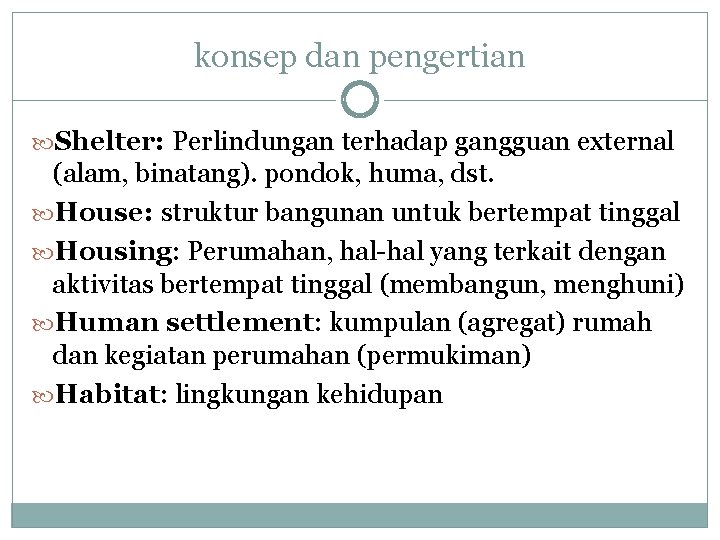 konsep dan pengertian

Shelter: Perlindungan terhadap gangguan external (alam, binatang). pondok, huma, dst.

House: struktur bangunan untuk bertempat tinggal

Housing: Perumahan, hal-hal yang terkait dengan aktivitas bertempat tinggal (membangun, menghuni)

Human settlement: kumpulan (agregat) rumah dan kegiatan perumahan (permukiman)

Habitat: lingkungan kehidupan